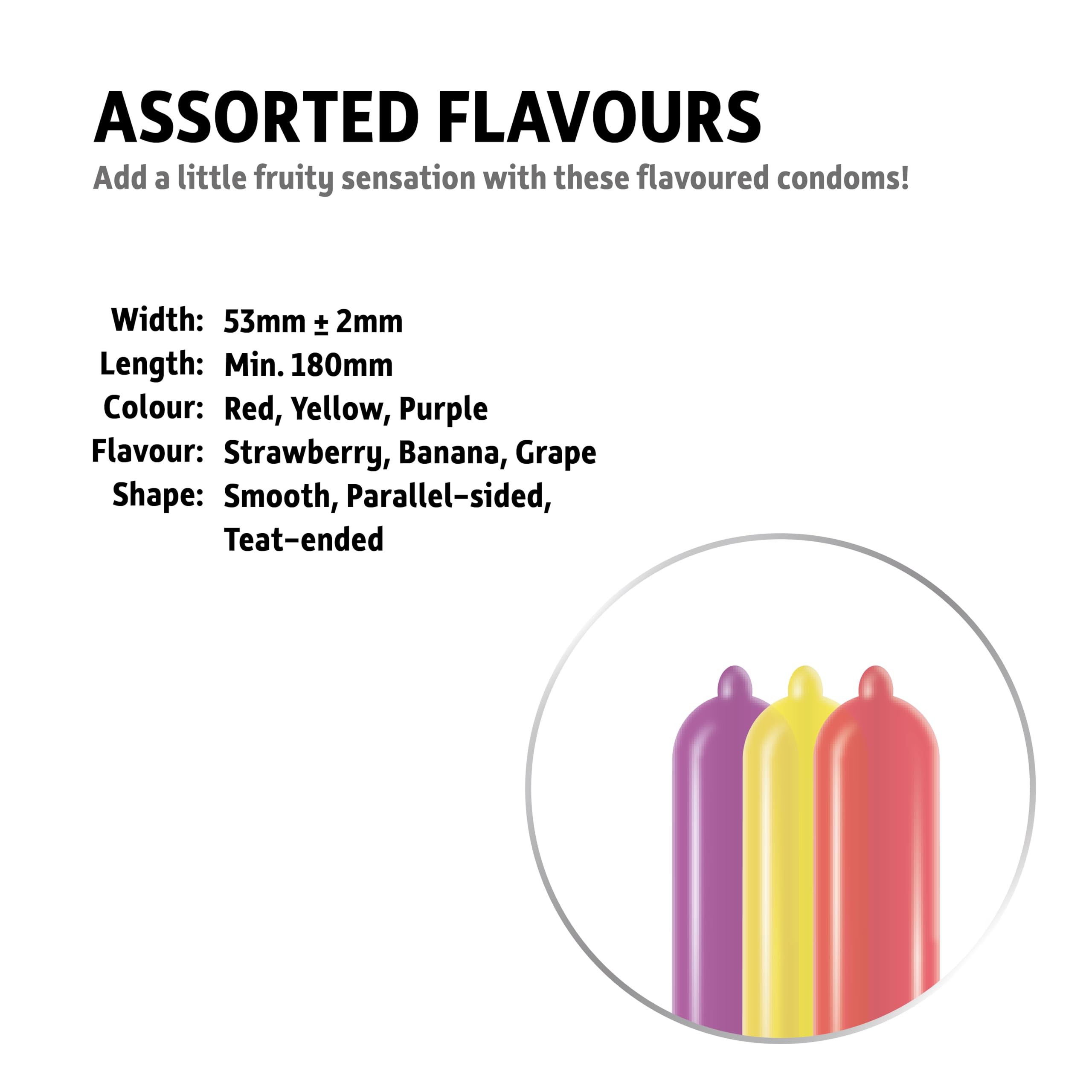 ASSORTED FLAVOURS
Add a little fruity sensation with these flavoured condoms!

Width: 53mm ± 2mm
Length: Min. 180mm
Colour: Red, Yellow, Purple
Flavour: Strawberry, Banana, Grape
Shape: Smooth, Parallel-sided, Teat-ended